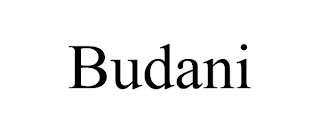 Budani